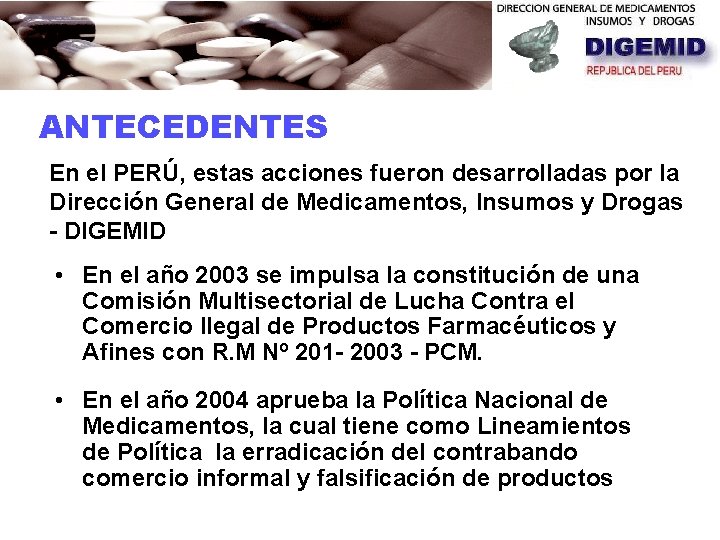 DIRECCION GENERAL DE MEDICAMENTOS INSUMOS Y DROGAS

DIGEMID

REPUBLICA DEL PERU

ANTECEDENTES

En el PERÚ, estas acciones fueron desarrolladas por la Dirección General de Medicamentos, Insumos y Drogas - DIGEMID

• En el año 2003 se impulsa la constitución de una Comisión Multisectorial de Lucha Contra el Comercio Ilegal de Productos Farmacéuticos y Afines con R.M Nº 201- 2003 - PCM.

• En el año 2004 aprueba la Política Nacional de Medicamentos, la cual tiene como Lineamientos de Política la erradicación del contrabando comercio informal y falsificación de productos